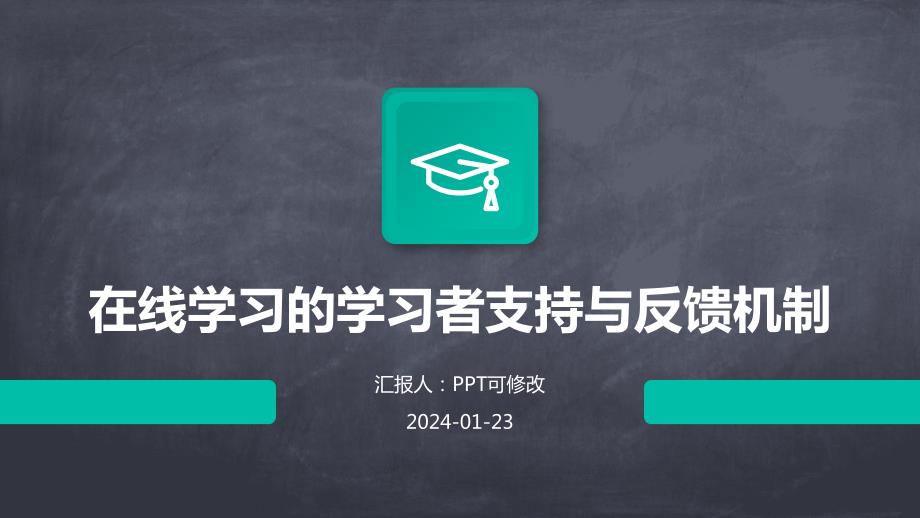 在线学习的学习者支持与反馈机制

汇报人：PPT可修改

2024-01-23